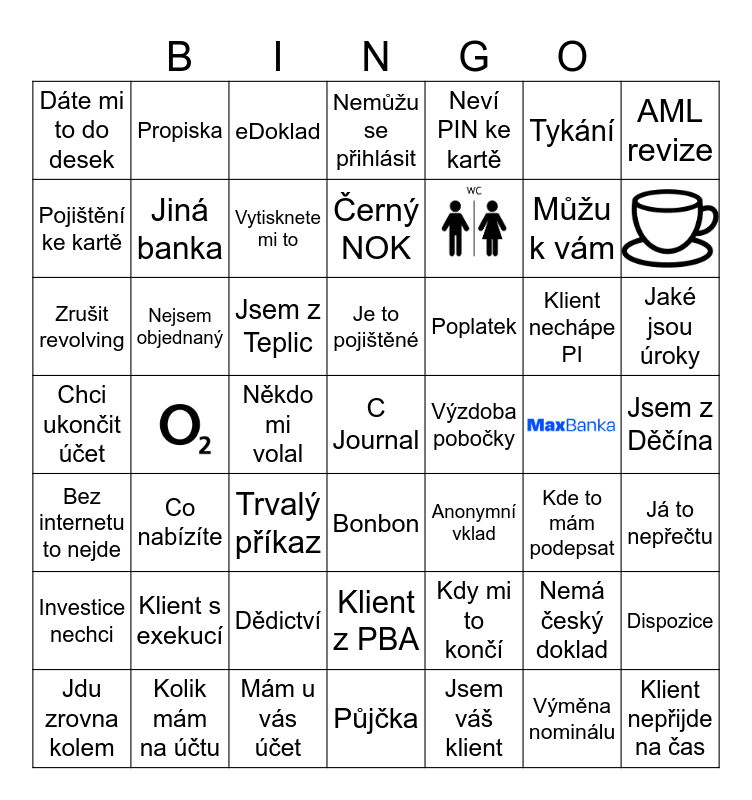 B I N G O

| | | | | | | |
|---|---|---|---|---|---|---|
| Dáte mi to do desek | Propiska | eDoklad | Nemůžu se přihlásit | Neví PIN ke kartě | Tykání | AML revize |
| Pojištění ke kartě | Jiná banka | Vytisknete mi to | Černý NOK | WC | Můžu k vám | |
| Zrušit revolving | Nejsem objednaný | Jsem z Teplic | Je to pojištěné | Poplatek | Klient nechápe PI | Jaké jsou úroky |
| Chci ukončit účet | $O_2$ | Někdo mi volal | C Journal | Výzdoba pobočky | MaxBanka | Jsem z Děčína |
| Bez internetu to nejde | Co nabízíte | Trvalý příkaz | Bonbon | Anonymní vklad | Kde to mám podepsat | Já to nepřečtu |
| Investice nechci | Klient s exekucí | Dědictví | Klient z PBA | Kdy mi to končí | Nemá český doklad | Dispozice |
| Jdu zrovna kolem | Kolik mám na účtu | Mám u vás účet | Půjčka | Jsem váš klient | Výměna nominálu | Klient nepřijde na čas |